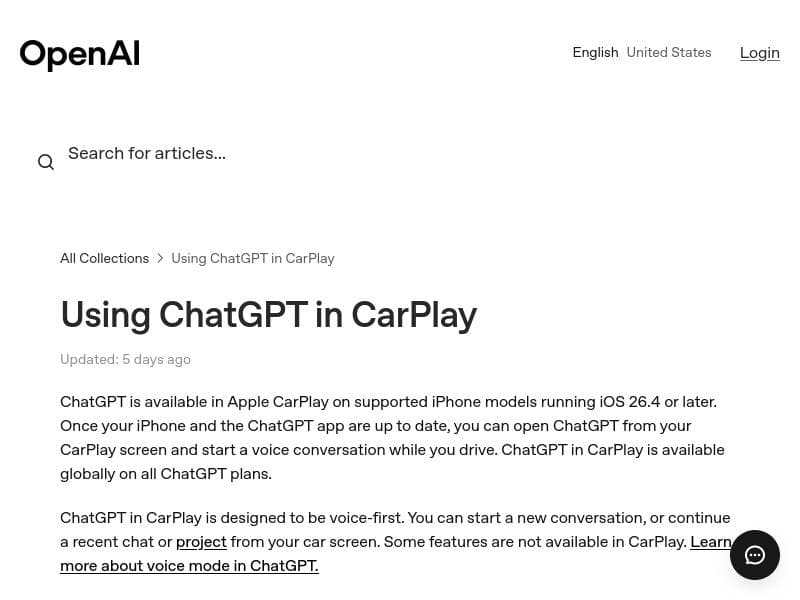 OpenAI

English United States Login

Search for articles...

All Collections > Using ChatGPT in CarPlay

Using ChatGPT in CarPlay

Updated: 5 days ago

ChatGPT is available in Apple CarPlay on supported iPhone models running iOS 26.4 or later. Once your iPhone and the ChatGPT app are up to date, you can open ChatGPT from your CarPlay screen and start a voice conversation while you drive. ChatGPT in CarPlay is available globally on all ChatGPT plans.

ChatGPT in CarPlay is designed to be voice-first. You can start a new conversation, or continue a recent chat or project from your car screen. Some features are not available in CarPlay. Learn more about voice mode in ChatGPT.